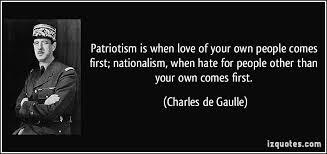 Patriotism is when love of your own people comes first; nationalism, when hate for people other than your own comes first.

(Charles de Gaulle)

izquotes.com